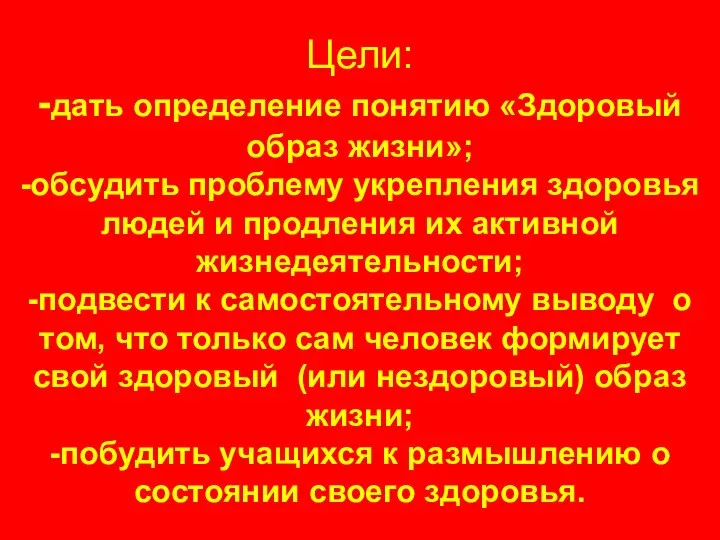 Цели:

-дать определение понятию «Здоровый образ жизни»;
-обсудить проблему укрепления здоровья людей и продления их активной жизнедеятельности;
-подвести к самостоятельному выводу о том, что только сам человек формирует свой здоровый (или нездоровый) образ жизни;
-побудить учащихся к размышлению о состоянии своего здоровья.